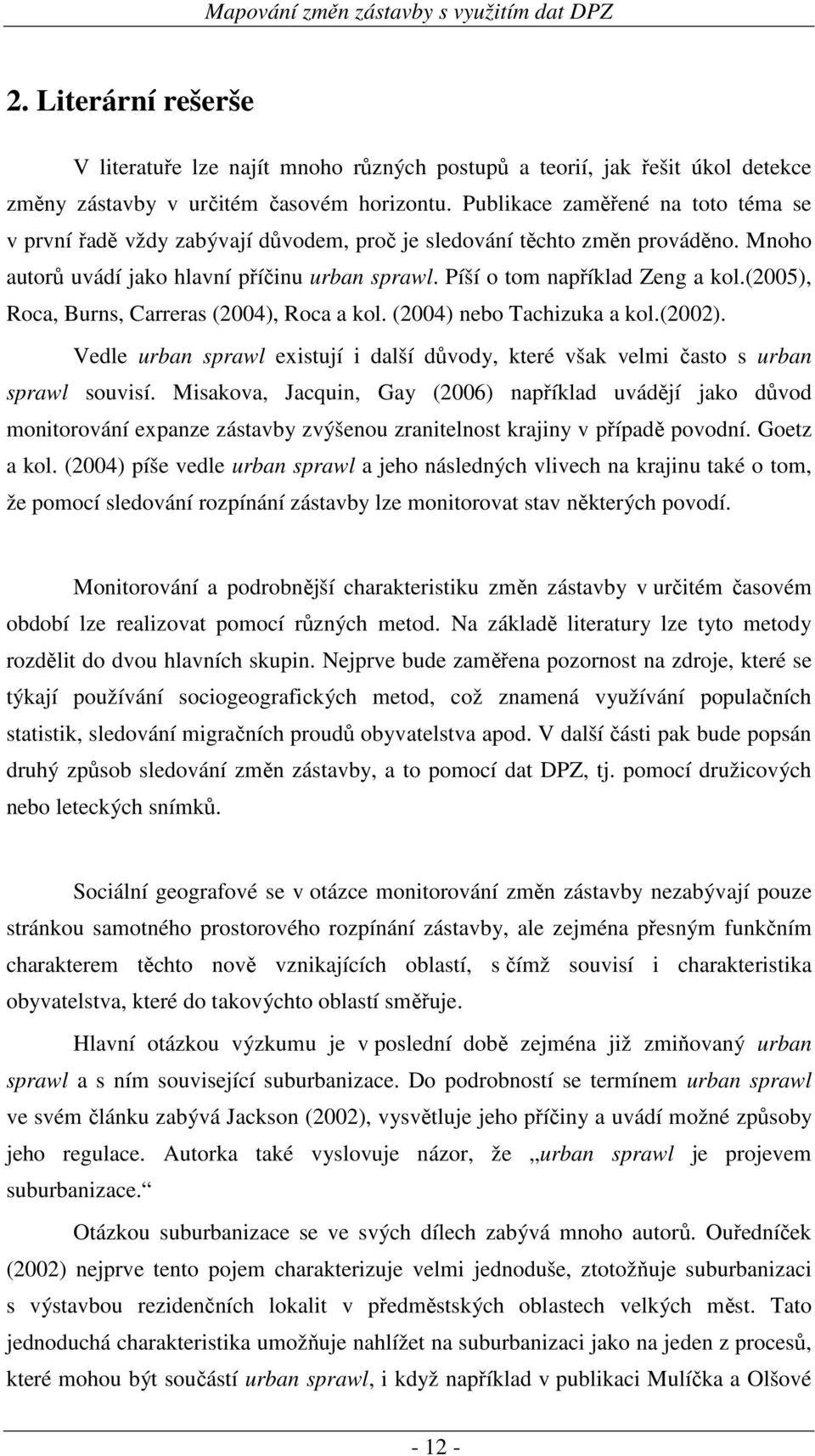 Mapování změn zástavby s využitím dat DPZ

2. Literární rešerše

V literatuře lze najít mnoho různých postupů a teorií, jak řešit úkol detekce změny zástavby v určitém časovém horizontu. Publikace zaměřené na toto téma se v první řadě vždy zabývají důvodem, proč je sledování těchto změn prováděno. Mnoho autorů uvádí jako hlavní příčinu urban sprawl. Píší o tom například Zeng a kol.(2005), Roca, Burns, Carreras (2004), Roca a kol. (2004) nebo Tachizuka a kol.(2002).

Vedle urban sprawl existují i další důvody, které však velmi často s urban sprawl souvisí. Misakova, Jacquin, Gay (2006) například uvádějí jako důvod monitorování expanze zástavby zvýšenou zranitelnost krajiny v případě povodní. Goetz a kol. (2004) píše vedle urban sprawl a jeho následných vlivech na krajinu také o tom, že pomocí sledování rozpínání zástavby lze monitorovat stav některých povodí.

Monitorování a podrobnější charakteristiku změn zástavby v určitém časovém období lze realizovat pomocí různých metod. Na základě literatury lze tyto metody rozdělit do dvou hlavních skupin. Nejprve bude zaměřena pozornost na zdroje, které se týkají používání sociogeografických metod, což znamená využívání populačních statistik, sledování migračních proudů obyvatelstva apod. V další části pak bude popsán druhý způsob sledování změn zástavby, a to pomocí dat DPZ, tj. pomocí družicových nebo leteckých snímků.

Sociální geografové se v otázce monitorování změn zástavby nezabývají pouze stránkou samotného prostorového rozpínání zástavby, ale zejména přesným funkčním charakterem těchto nově vznikajících oblastí, s čímž souvisí i charakteristika obyvatelstva, které do takovýchto oblastí směřuje.

Hlavní otázkou výzkumu je v poslední době zejména již zmiňovaný urban sprawl a s ním související suburbanizace. Do podrobností se termínem urban sprawl ve svém článku zabývá Jackson (2002), vysvětluje jeho příčiny a uvádí možné způsoby jeho regulace. Autorka také vyslovuje názor, že „urban sprawl je projevem suburbanizace.“

Otázkou suburbanizace se ve svých dílech zabývá mnoho autorů. Ouředníček (2002) nejprve tento pojem charakterizuje velmi jednoduše, ztotožňuje suburbanizaci s výstavbou rezidenčních lokalit v předměstských oblastech velkých měst. Tato jednoduchá charakteristika umožňuje nahlížet na suburbanizaci jako na jeden z procesů, které mohou být součástí urban sprawl, i když například v publikaci Mulíčka a Olšové

- 12 -